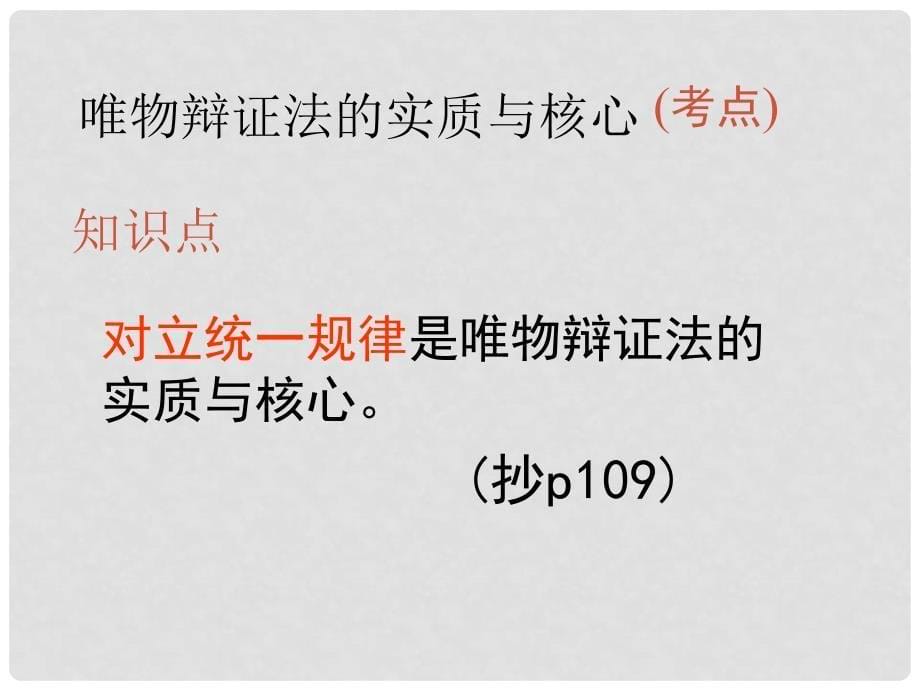 唯物辩证法的实质与核心 (考点)

知识点

对立统一规律是唯物辩证法的实质与核心。

(抄p109)